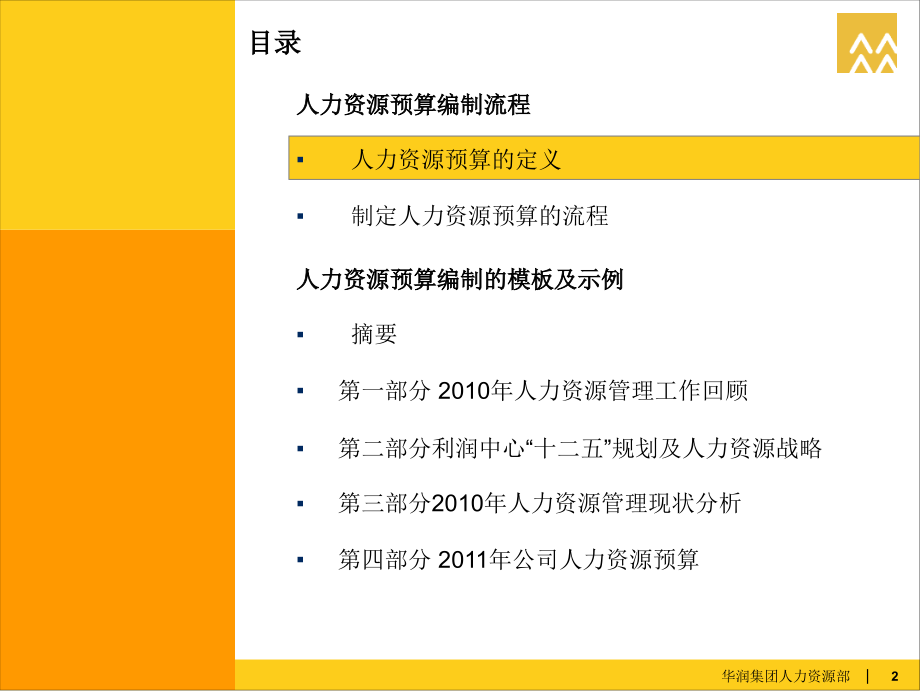 目录

人力资源预算编制流程

▪ 人力资源预算的定义

▪ 制定人力资源预算的流程

人力资源预算编制的模板及示例

▪ 摘要

▪ 第一部分 2010年人力资源管理工作回顾

▪ 第二部分利润中心“十二五”规划及人力资源战略

▪ 第三部分2010年人力资源管理现状分析

▪ 第四部分 2011年公司人力资源预算

华润集团人力资源部 | 2